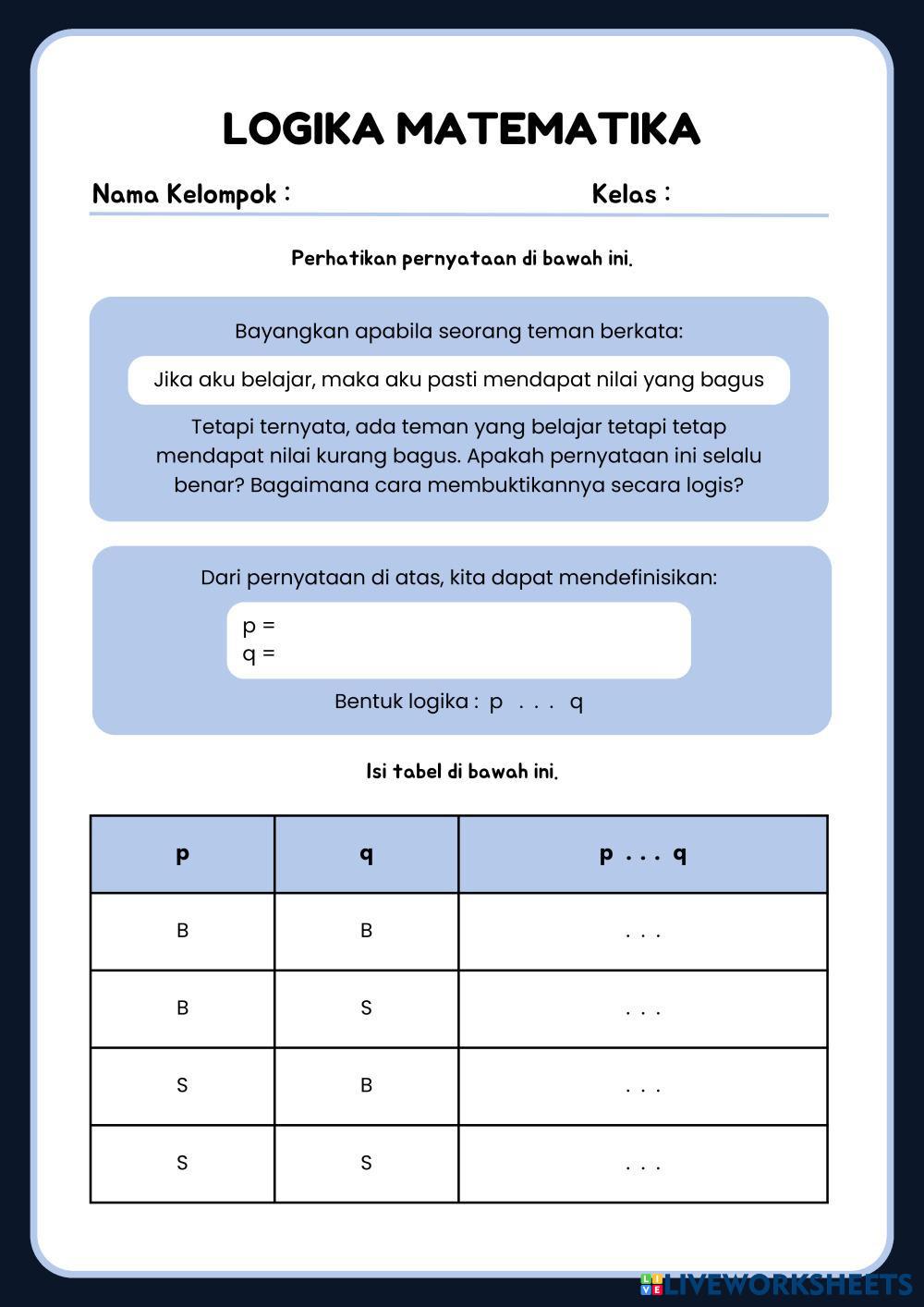 LOGIKA MATEMATIKA

Nama Kelompok : Kelas :

Perhatikan pernyataan di bawah ini.

Bayangkan apabila seorang teman berkata:

Jika aku belajar, maka aku pasti mendapat nilai yang bagus

Tetapi ternyata, ada teman yang belajar tetapi tetap mendapat nilai kurang bagus. Apakah pernyataan ini selalu benar? Bagaimana cara membuktikannya secara logis?

Dari pernyataan di atas, kita dapat mendefinisikan:

p =
q =

Bentuk logika : p . . . q

Isi tabel di bawah ini.

| p | q | p . . . q |
|---|---|---|
| B | B | . . . |
| B | S | . . . |
| S | B | . . . |
| S | S | . . . |

LIVEWORKSHEETS